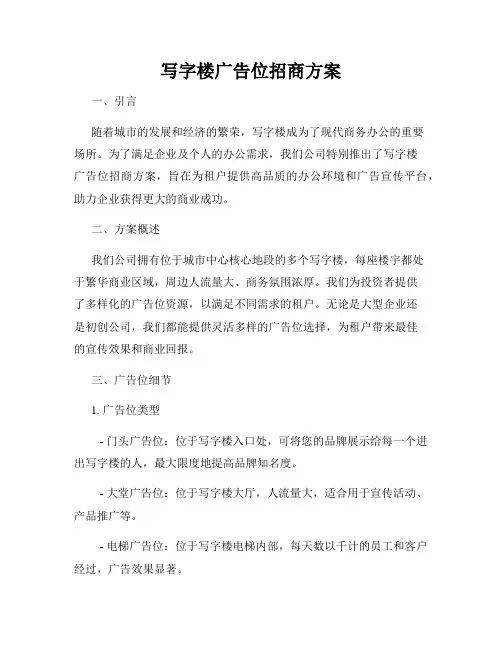 写字楼广告位招商方案

一、引言

随着城市的发展和经济的繁荣，写字楼成为了现代商务办公的重要场所。为了满足企业及个人的办公需求，我们公司特别推出了写字楼广告位招商方案，旨在为租户提供高品质的办公环境和广告宣传平台，助力企业获得更大的商业成功。

二、方案概述

我们公司拥有位于城市中心核心地段的多个写字楼，每座楼宇都处于繁华商业区域，周边人流量大、商务氛围浓厚。我们为投资者提供了多样化的广告位资源，以满足不同需求的租户。无论是大型企业还是初创公司，我们都能提供灵活多样的广告位选择，为租户带来最佳的宣传效果和商业回报。

三、广告位细节

1. 广告位类型

- 门头广告位：位于写字楼入口处，可将您的品牌展示给每一个进出写字楼的人，最大限度地提高品牌知名度。

- 大堂广告位：位于写字楼大厅，人流量大，适合用于宣传活动、产品推广等。

- 电梯广告位：位于写字楼电梯内部，每天数以千计的员工和客户经过，广告效果显著。